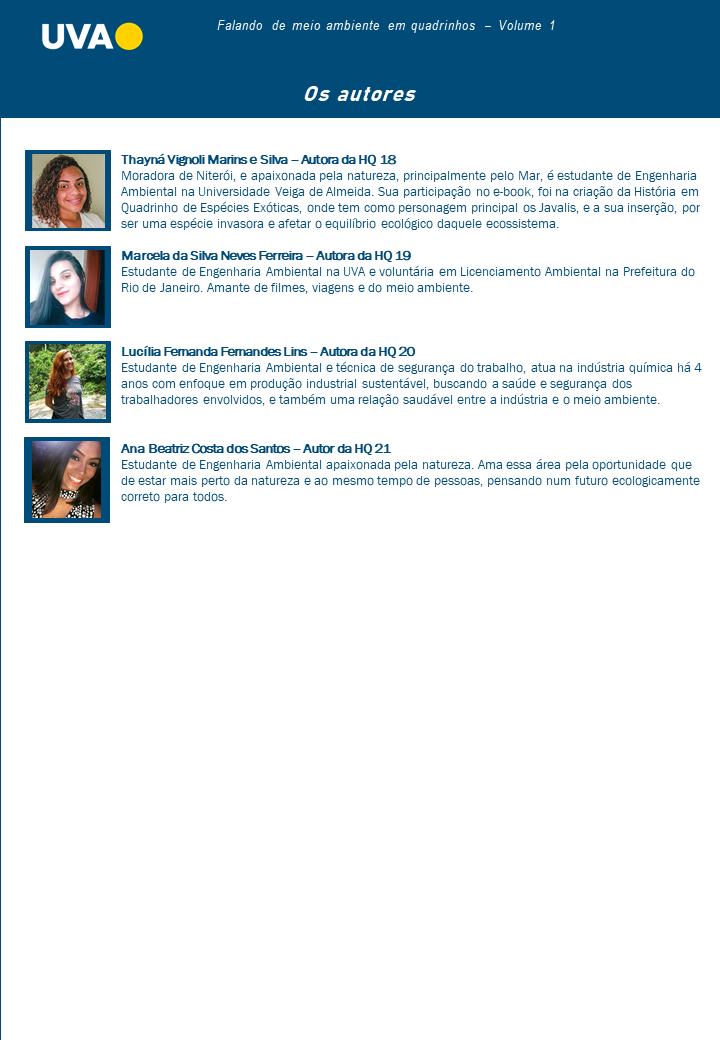 UVA

Falando de meio ambiente em quadrinhos – Volume 1

Os autores

Thayná Vignoli Marins e Silva – Autora da HQ 18
Moradora de Niterói, e apaixonada pela natureza, principalmente pelo Mar, é estudante de Engenharia Ambiental na Universidade Veiga de Almeida. Sua participação no e-book, foi na criação da História em Quadrinho de Espécies Exóticas, onde tem como personagem principal os Javalis, e a sua inserção, por ser uma espécie invasora e afetar o equilíbrio ecológico daquele ecossistema.

Marcela da Silva Neves Ferreira – Autora da HQ 19
Estudante de Engenharia Ambiental na UVA e voluntária em Licenciamento Ambiental na Prefeitura do Rio de Janeiro. Amante de filmes, viagens e do meio ambiente.

Lucília Fernanda Fernandes Lins – Autora da HQ 20
Estudante de Engenharia Ambiental e técnica de segurança do trabalho, atua na indústria química há 4 anos com enfoque em produção industrial sustentável, buscando a saúde e segurança dos trabalhadores envolvidos, e também uma relação saudável entre a indústria e o meio ambiente.

Ana Beatriz Costa dos Santos – Autor da HQ 21
Estudante de Engenharia Ambiental apaixonada pela natureza. Ama essa área pela oportunidade que de estar mais perto da natureza e ao mesmo tempo de pessoas, pensando num futuro ecologicamente correto para todos.